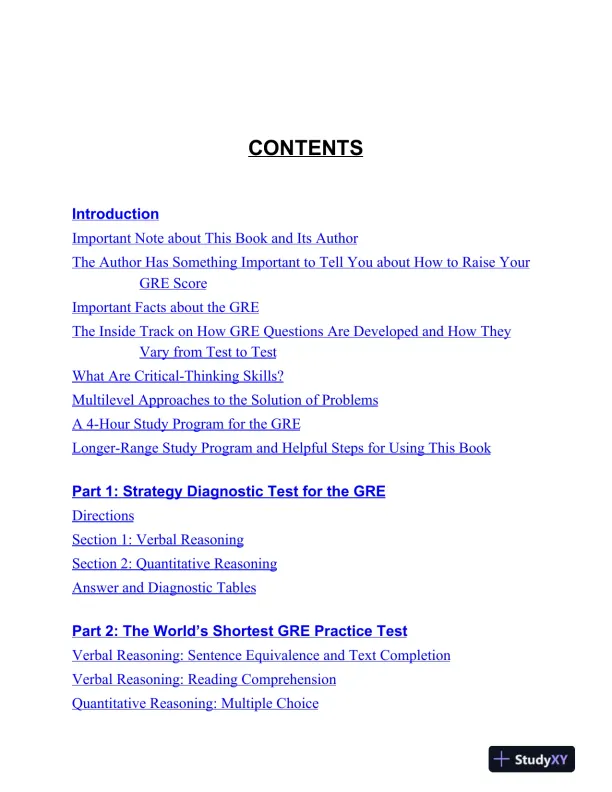 CONTENTS

Introduction
Important Note about This Book and Its Author
The Author Has Something Important to Tell You about How to Raise Your GRE Score
Important Facts about the GRE
The Inside Track on How GRE Questions Are Developed and How They Vary from Test to Test
What Are Critical-Thinking Skills?
Multilevel Approaches to the Solution of Problems
A 4-Hour Study Program for the GRE
Longer-Range Study Program and Helpful Steps for Using This Book

Part 1: Strategy Diagnostic Test for the GRE
Directions
Section 1: Verbal Reasoning
Section 2: Quantitative Reasoning
Answer and Diagnostic Tables

Part 2: The World's Shortest GRE Practice Test
Verbal Reasoning: Sentence Equivalence and Text Completion
Verbal Reasoning: Reading Comprehension
Quantitative Reasoning: Multiple Choice

StudyXY